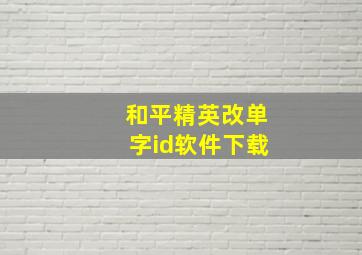 和平精英改单字id软件下载